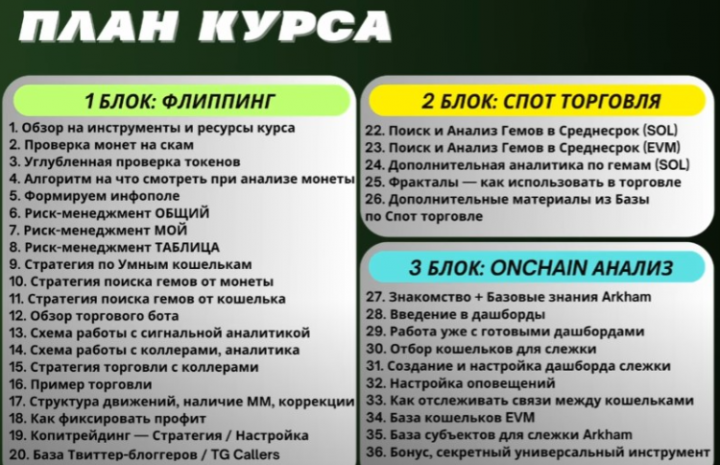 ПЛАН КУРСА

1 БЛОК: ФЛИППИНГ

1. Обзор на инструменты и ресурсы курса
2. Проверка монет на скам
3. Углубленная проверка токенов
4. Алгоритм на что смотреть при анализе монеты
5. Формируем инфополе
6. Риск-менеджмент ОБЩИЙ
7. Риск-менеджмент МОЙ
8. Риск-менеджмент ТАБЛИЦА
9. Стратегия по Умным кошелькам
10. Стратегия поиска гемов от монеты
11. Стратегия поиска гемов от кошелька
12. Обзор торгового бота
13. Схема работы с сигнальной аналитикой
14. Схема работы с коллерами, аналитика
15. Стратегия торговли с коллерами
16. Пример торговли
17. Структура движений, наличие ММ, коррекции
18. Как фиксировать профит
19. Копитрейдинг — Стратегия / Настройка
20. База Твиттер-блоггеров / TG Callers

2 БЛОК: СПОТ ТОРГОВЛЯ

22. Поиск и Анализ Гемов в Среднесрок (SOL)
23. Поиск и Анализ Гемов в Среднесрок (EVM)
24. Дополнительная аналитика по гемам (SOL)
25. Фракталы — как использовать в торговле
26. Дополнительные материалы из Базы по Спот торговле

3 БЛОК: ONCHAIN АНАЛИЗ

27. Знакомство + Базовые знания Arkham
28. Введение в дашборды
29. Работа уже с готовыми дашбордами
30. Отбор кошельков для слежки
31. Создание и настройка дашборда слежки
32. Настройка оповещений
33. Как отслеживать связи между кошельками
34. База кошельков EVM
35. База субъектов для слежки Arkham
36. Бонус, секретный универсальный инструмент